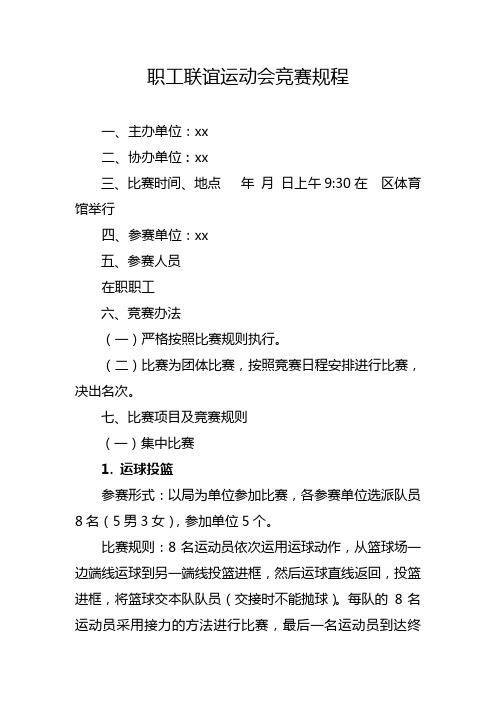 职工联谊运动会竞赛规程

一、主办单位：xx

二、协办单位：xx

三、比赛时间、地点　　年　月　日上午 9:30 在　区体育馆举行

四、参赛单位：xx

五、参赛人员

在职职工

六、竞赛办法

（一）严格按照比赛规则执行。

（二）比赛为团体比赛，按照竞赛日程安排进行比赛，决出名次。

七、比赛项目及竞赛规则

（一）集中比赛

1. 运球投篮

参赛形式：以局为单位参加比赛，各参赛单位选派队员 8 名（5 男 3 女），参加单位 5 个。

比赛规则：8 名运动员依次运用运球动作，从篮球场一边端线运球到另一端线投篮进框，然后运球直线返回，投篮进框，将篮球交本队队员（交接时不能抛球）。每队的 8 名运动员采用接力的方法进行比赛，最后一名运动员到达终